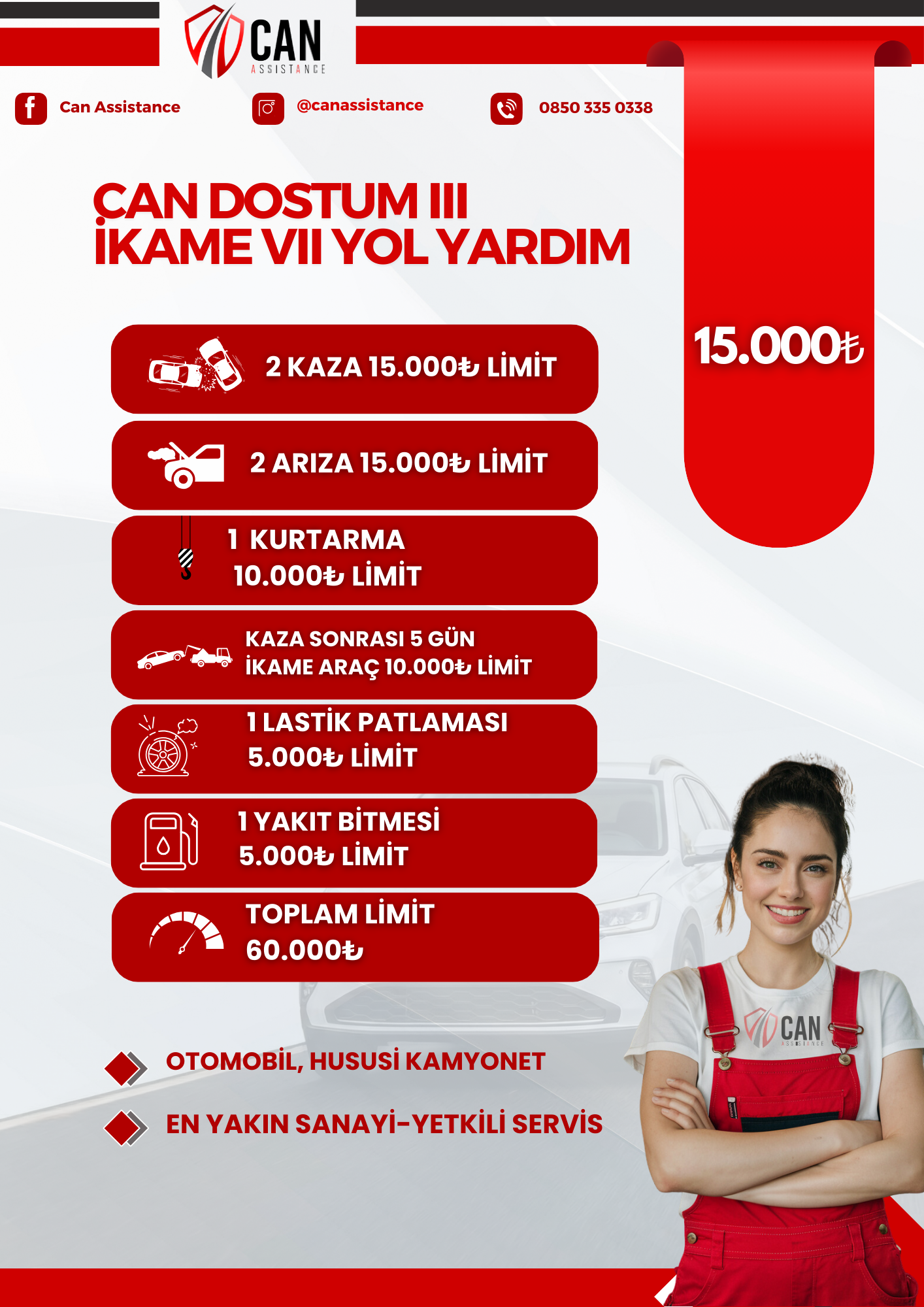 CAN
ASSISTANCE

Can Assistance

@canassistance

0850 335 0338

CAN DOSTUM III
İKAME VII YOL YARDIM

15.000₺

2 KAZA 15.000₺ LİMİT

2 ARIZA 15.000₺ LİMİT

1 KURTARMA
10.000₺ LİMİT

KAZA SONRASI 5 GÜN
İKAME ARAÇ 10.000₺ LİMİT

1 LASTİK PATLAMASI
5.000₺ LİMİT

1 YAKIT BİTMESİ
5.000₺ LİMİT

TOPLAM LİMİT
60.000₺

OTOMOBİL, HUSUSİ KAMYONET

EN YAKIN SANAYİ-YETKİLİ SERVİS

CAN
ASSISTANCE